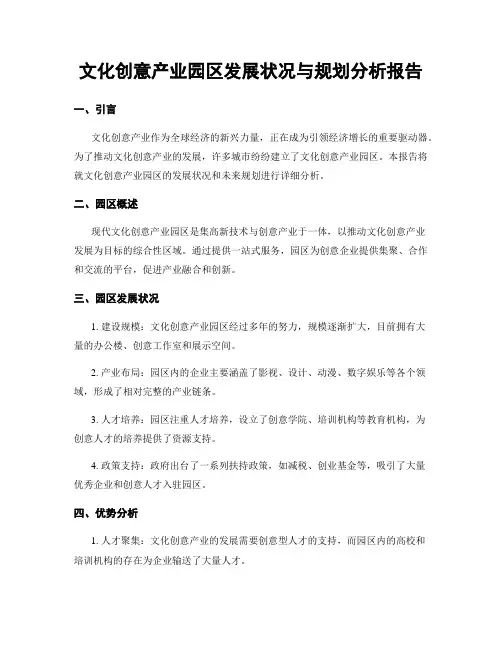 文化创意产业园区发展状况与规划分析报告

一、引言

文化创意产业作为全球经济的新兴力量，正在成为引领经济增长的重要驱动器。为了推动文化创意产业的发展，许多城市纷纷建立了文化创意产业园区。本报告将就文化创意产业园区的发展状况和未来规划进行详细分析。

二、园区概述

现代文化创意产业园区是集高新技术与创意产业于一体，以推动文化创意产业发展为目标的综合性区域。通过提供一站式服务，园区为创意企业提供集聚、合作和交流的平台，促进产业融合和创新。

三、园区发展状况

1. 建设规模：文化创意产业园区经过多年的努力，规模逐渐扩大，目前拥有大量的办公楼、创意工作室和展示空间。

2. 产业布局：园区内的企业主要涵盖了影视、设计、动漫、数字娱乐等各个领域，形成了相对完整的产业链条。

3. 人才培养：园区注重人才培养，设立了创意学院、培训机构等教育机构，为创意人才的培养提供了资源支持。

4. 政策支持：政府出台了一系列扶持政策，如减税、创业基金等，吸引了大量优秀企业和创意人才入驻园区。

四、优势分析

1. 人才聚集：文化创意产业的发展需要创意型人才的支持，而园区内的高校和培训机构的存在为企业输送了大量人才。